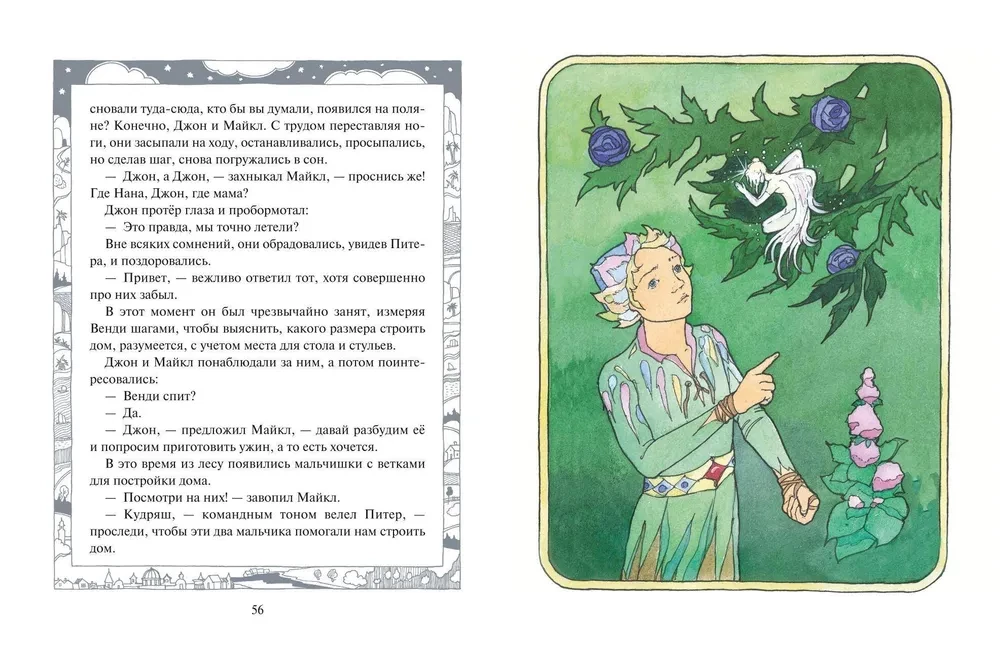 сновали туда-сюда, кто бы вы думали, появился на поляне? Конечно, Джон и Майкл. С трудом переставляя ноги, они засыпали на ходу, останавливались, просыпались, но сделав шаг, снова погружались в сон.

— Джон, а Джон, — захныкал Майкл, — проснись же! Где Нана, Джон, где мама?

Джон протёр глаза и пробормотал:

— Это правда, мы точно летели?

Вне всяких сомнений, они обрадовались, увидев Питера, и поздоровались.

— Привет, — вежливо ответил тот, хотя совершенно про них забыл.

В этот момент он был чрезвычайно занят, измеряя Венди шагами, чтобы выяснить, какого размера строить дом, разумеется, с учетом места для стола и стульев.

Джон и Майкл понаблюдали за ним, а потом поинтересовались:

— Венди спит?

— Да.

— Джон, — предложил Майкл, — давай разбудим её и попросим приготовить ужин, а то есть хочется.

В это время из лесу появились мальчишки с ветками для постройки дома.

— Посмотри на них! — завопил Майкл.

— Кудряш, — командным тоном велел Питер, — проследи, чтобы эти два мальчика помогали нам строить дом.

56